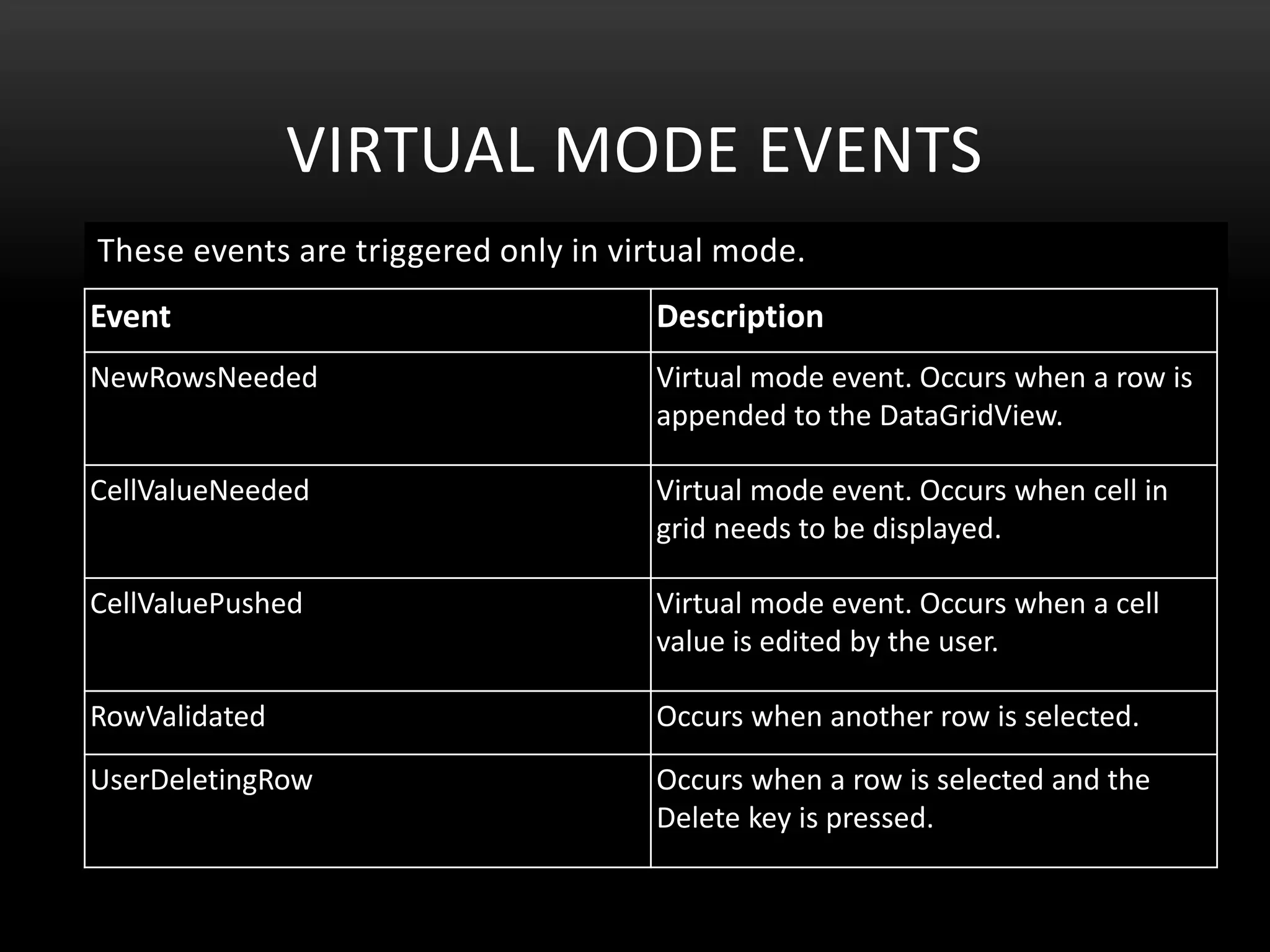 VIRTUAL MODE EVENTS

These events are triggered only in virtual mode.

| Event | Description |
|---|---|
| NewRowsNeeded | Virtual mode event. Occurs when a row is appended to the DataGridView. |
| CellValueNeeded | Virtual mode event. Occurs when cell in grid needs to be displayed. |
| CellValuePushed | Virtual mode event. Occurs when a cell value is edited by the user. |
| RowValidated | Occurs when another row is selected. |
| UserDeletingRow | Occurs when a row is selected and the Delete key is pressed. |